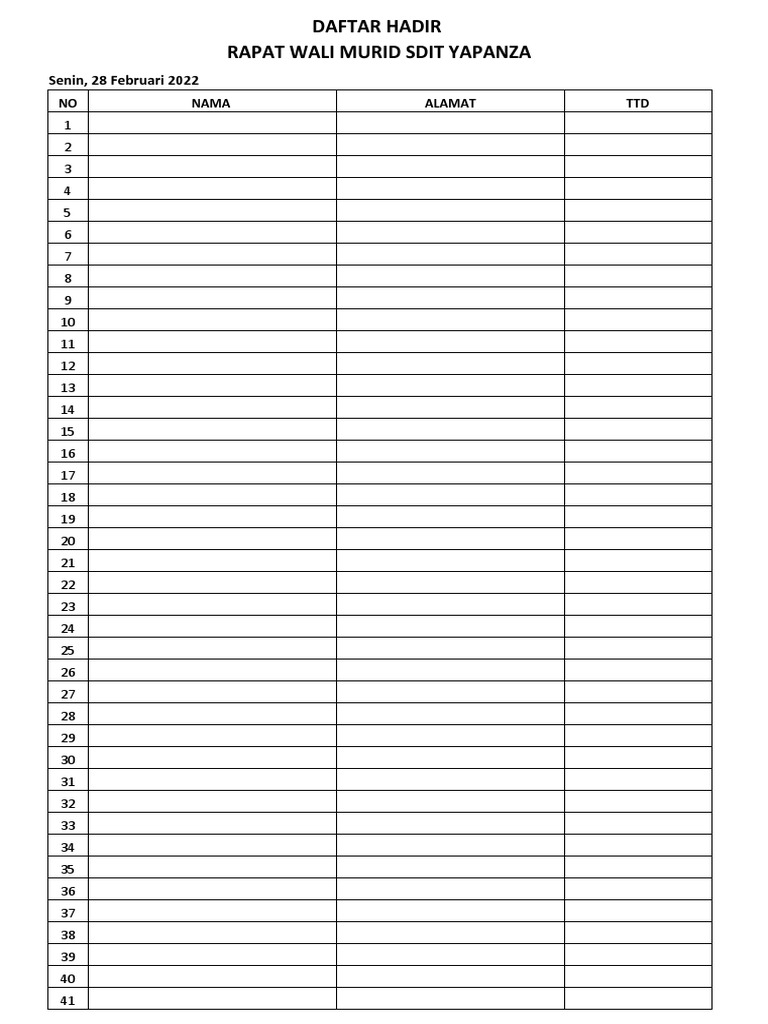 DAFTAR HADIR
RAPAT WALI MURID SDIT YAPANZA

Senin, 28 Februari 2022

| NO | NAMA | ALAMAT | TTD |
|---|---|---|---|
| 1 | | | |
| 2 | | | |
| 3 | | | |
| 4 | | | |
| 5 | | | |
| 6 | | | |
| 7 | | | |
| 8 | | | |
| 9 | | | |
| 10 | | | |
| 11 | | | |
| 12 | | | |
| 13 | | | |
| 14 | | | |
| 15 | | | |
| 16 | | | |
| 17 | | | |
| 18 | | | |
| 19 | | | |
| 20 | | | |
| 21 | | | |
| 22 | | | |
| 23 | | | |
| 24 | | | |
| 25 | | | |
| 26 | | | |
| 27 | | | |
| 28 | | | |
| 29 | | | |
| 30 | | | |
| 31 | | | |
| 32 | | | |
| 33 | | | |
| 34 | | | |
| 35 | | | |
| 36 | | | |
| 37 | | | |
| 38 | | | |
| 39 | | | |
| 40 | | | |
| 41 | | | |